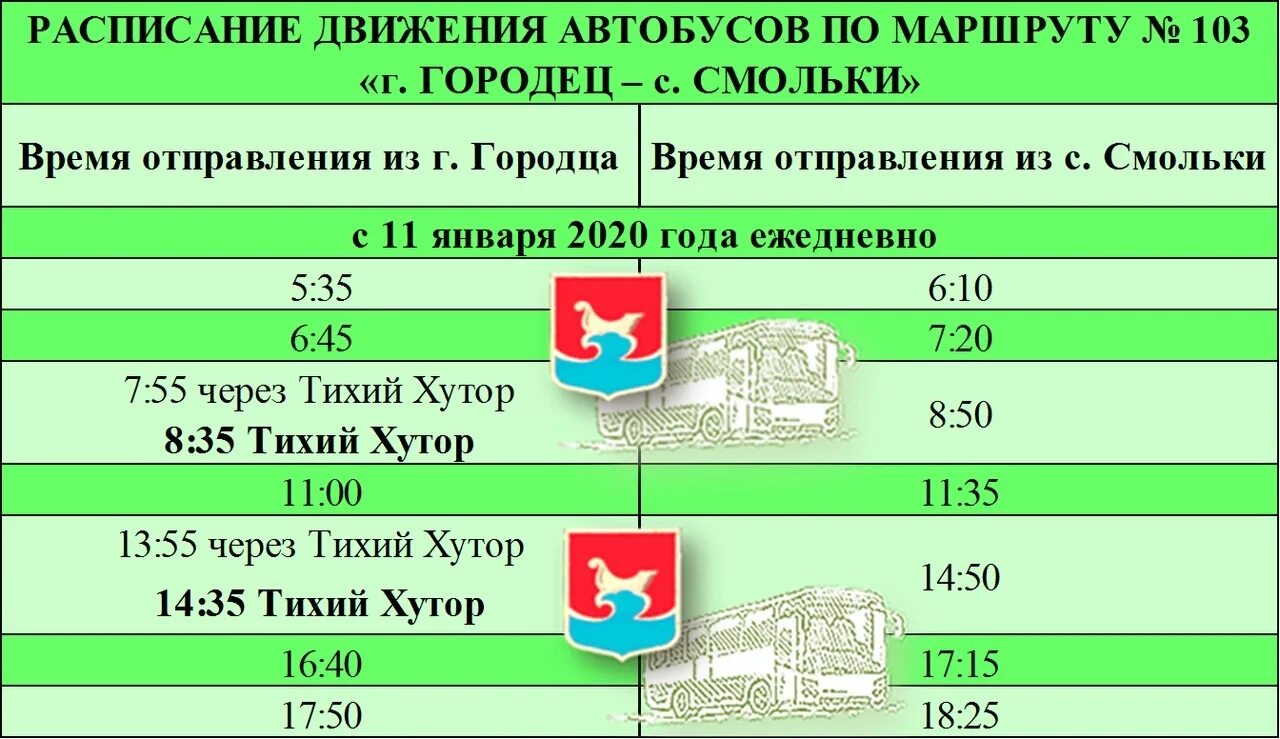 РАСПИСАНИЕ ДВИЖЕНИЯ АВТОБУСОВ ПО МАРШРУТУ № 103
«г. ГОРОДЕЦ – с. СМОЛЬКИ»

| Время отправления из г. Городца | Время отправления из с. Смольки |
|---|---|
| с 11 января 2020 года ежедневно | |
| 5:35 | 6:10 |
| 6:45 | 7:20 |
| 7:55 через Тихий Хутор **8:35 Тихий Хутор** | 8:50 |
| 11:00 | 11:35 |
| 13:55 через Тихий Хутор **14:35 Тихий Хутор** | 14:50 |
| 16:40 | 17:15 |
| 17:50 | 18:25 |